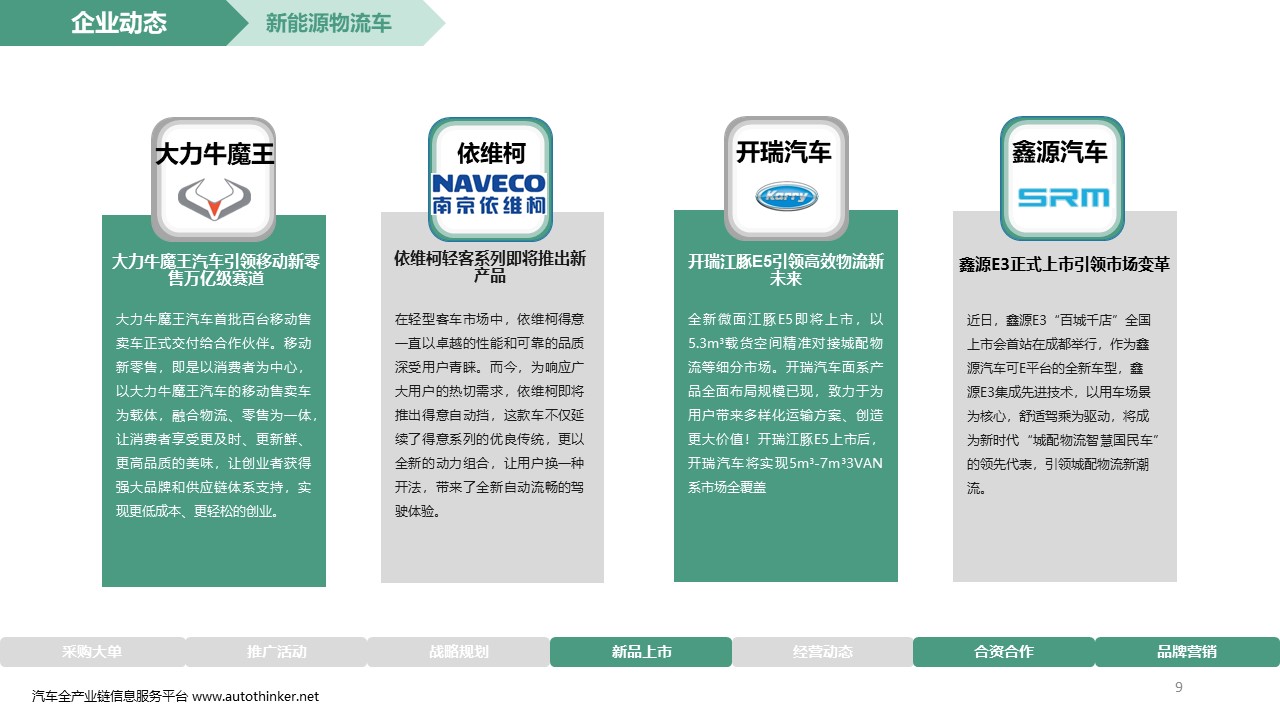 企业动态
新能源物流车

大力牛魔王

大力牛魔王汽车引领移动新零售万亿级赛道

大力牛魔王汽车首批百台移动售卖车正式交付给合作伙伴。移动新零售，即是以消费者为中心，以大力牛魔王汽车的移动售卖车为载体，融合物流、零售为一体，让消费者享受更及时、更新鲜、更高品质的美味，让创业者获得强大品牌和供应链体系支持，实现更低成本、更轻松的创业。

依维柯
NAVECO
南京依维柯

依维柯轻客系列即将推出新产品

在轻型客车市场中，依维柯得意一直以卓越的性能和可靠的品质深受用户青睐。而今，为响应广大用户的热切需求，依维柯即将推出得意自动挡，这款车不仅延续了得意系列的优良传统，更以全新的动力组合，让用户换一种开法，带来了全新自动流畅的驾驶体验。

开瑞汽车
Karry

开瑞江豚E5引领高效物流新未来

全新微面江豚E5即将上市，以5.3m³载货空间精准对接城配物流等细分市场。开瑞汽车面系产品全面布局规模已现，致力于为用户带来多样化运输方案、创造更大价值！开瑞江豚E5上市后，开瑞汽车将实现5m³-7m³3VAN系市场全覆盖

鑫源汽车
SRM

鑫源E3正式上市引领市场变革

近日，鑫源E3“百城千店”全国上市会首站在成都举行，作为鑫源汽车可E平台的全新车型，鑫源E3集成先进技术，以用车场景为核心，舒适驾乘为驱动，将成为新时代“城配物流智慧国民车”的领先代表，引领城配物流新潮流。

采购大单 推广活动 战略规划 新品上市 经营动态 合资合作 品牌营销

汽车全产业链信息服务平台 www.autothinker.net

9